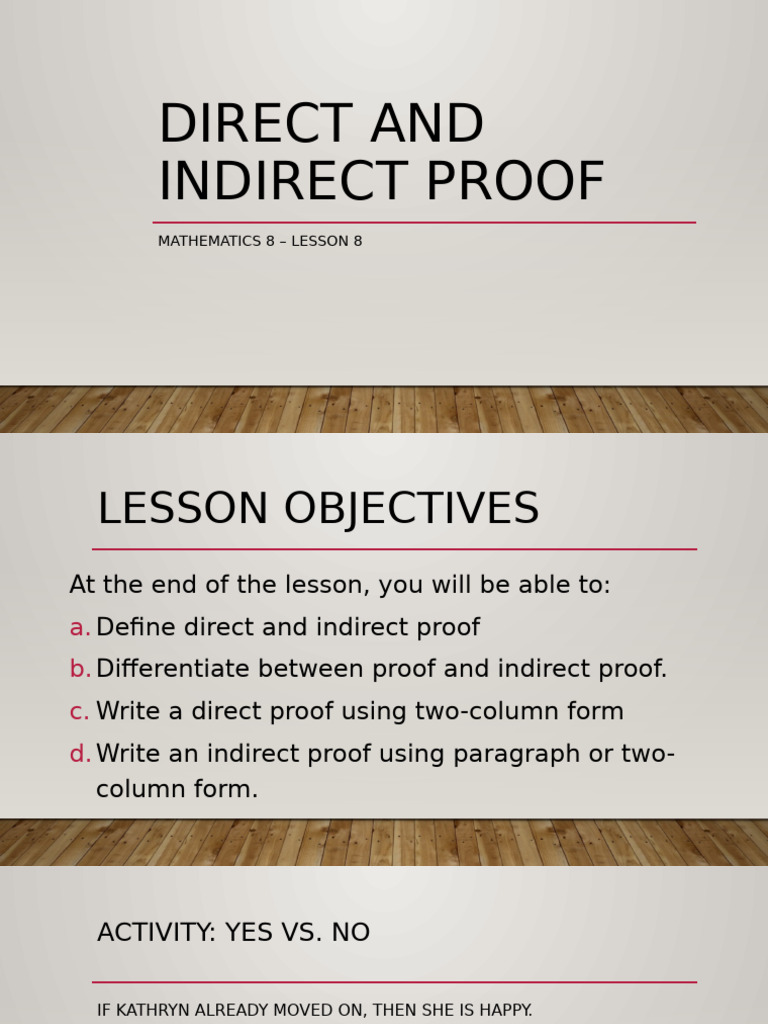 DIRECT AND INDIRECT PROOF

MATHEMATICS 8 – LESSON 8

LESSON OBJECTIVES

At the end of the lesson, you will be able to:

a. Define direct and indirect proof

b. Differentiate between proof and indirect proof.

c. Write a direct proof using two-column form

d. Write an indirect proof using paragraph or two-column form.

ACTIVITY: YES VS. NO

IF KATHRYN ALREADY MOVED ON, THEN SHE IS HAPPY.